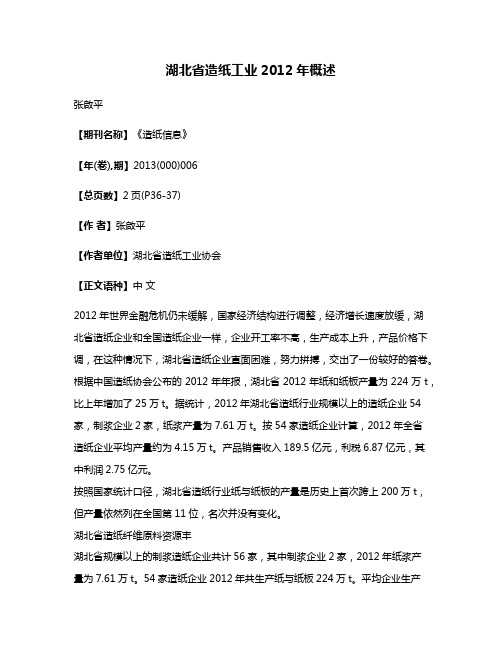 湖北省造纸工业 2012 年概述

张啟平

【期刊名称】《造纸信息》

【年(卷),期】2013(000)006

【总页数】2 页(P36-37)

【作 者】张啟平

【作者单位】湖北省造纸工业协会

【正文语种】中 文

2012 年世界金融危机仍未缓解，国家经济结构进行调整，经济增长速度放缓，湖北省造纸企业和全国造纸企业一样，企业开工率不高，生产成本上升，产品价格下调，在这种情况下，湖北省造纸企业直面困难，努力拼搏，交出了一份较好的答卷。根据中国造纸协会公布的 2012 年年报，湖北省 2012 年纸和纸板产量为 224 万 t，比上年增加了 25 万 t。据统计，2012 年湖北省造纸行业规模以上的造纸企业 54 家，制浆企业 2 家，纸浆产量为 7.61 万 t。按 54 家造纸企业计算，2012 年全省造纸企业平均产量约为 4.15 万 t。产品销售收入 189.5 亿元，利税 6.87 亿元，其中利润 2.75 亿元。

按照国家统计口径，湖北省造纸行业纸与纸板的产量是历史上首次跨上 200 万 t，但产量依然列在全国第 11 位，名次并没有变化。

湖北省造纸纤维原料资源丰

湖北省规模以上的制浆造纸企业共计 56 家，其中制浆企业 2 家，2012 年纸浆产量为 7.61 万 t。54 家造纸企业 2012 年共生产纸与纸板 224 万 t。平均企业生产